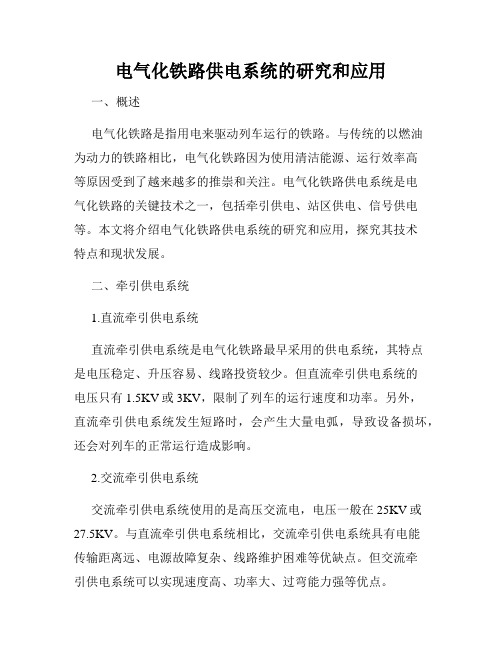 电气化铁路供电系统的研究和应用

一、概述

电气化铁路是指用电来驱动列车运行的铁路。与传统的以燃油为动力的铁路相比，电气化铁路因为使用清洁能源、运行效率高等原因受到了越来越多的推崇和关注。电气化铁路供电系统是电气化铁路的关键技术之一，包括牵引供电、站区供电、信号供电等。本文将介绍电气化铁路供电系统的研究和应用，探究其技术特点和现状发展。

二、牵引供电系统

1.直流牵引供电系统

直流牵引供电系统是电气化铁路最早采用的供电系统，其特点是电压稳定、升压容易、线路投资较少。但直流牵引供电系统的电压只有 1.5KV 或 3KV，限制了列车的运行速度和功率。另外，直流牵引供电系统发生短路时，会产生大量电弧，导致设备损坏，还会对列车的正常运行造成影响。

2.交流牵引供电系统

交流牵引供电系统使用的是高压交流电，电压一般在 25KV 或 27.5KV。与直流牵引供电系统相比，交流牵引供电系统具有电能传输距离远、电源故障复杂、线路维护困难等优缺点。但交流牵引供电系统可以实现速度高、功率大、过弯能力强等优点。